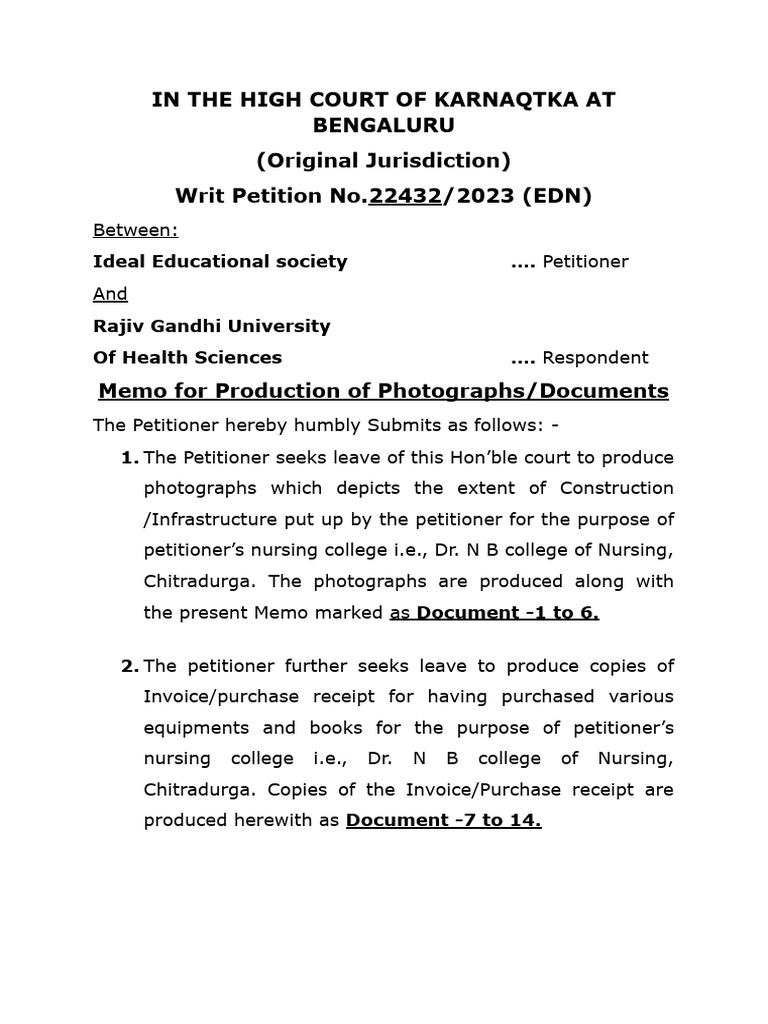 IN THE HIGH COURT OF KARNAQTKA AT BENGALURU

(Original Jurisdiction)

Writ Petition No.22432/2023 (EDN)

Between:

Ideal Educational society .... Petitioner

And

Rajiv Gandhi University

Of Health Sciences .... Respondent

Memo for Production of Photographs/Documents

The Petitioner hereby humbly Submits as follows: -

1. The Petitioner seeks leave of this Hon'ble court to produce photographs which depicts the extent of Construction /Infrastructure put up by the petitioner for the purpose of petitioner's nursing college i.e., Dr. N B college of Nursing, Chitradurga. The photographs are produced along with the present Memo marked as Document -1 to 6.

2. The petitioner further seeks leave to produce copies of Invoice/purchase receipt for having purchased various equipments and books for the purpose of petitioner's nursing college i.e., Dr. N B college of Nursing, Chitradurga. Copies of the Invoice/Purchase receipt are produced herewith as Document -7 to 14.